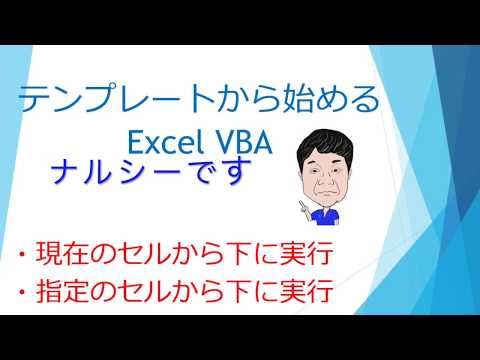 テンプレートから始める
Excel VBA
ナルシーです

・現在のセルから下に実行
・指定のセルから下に実行